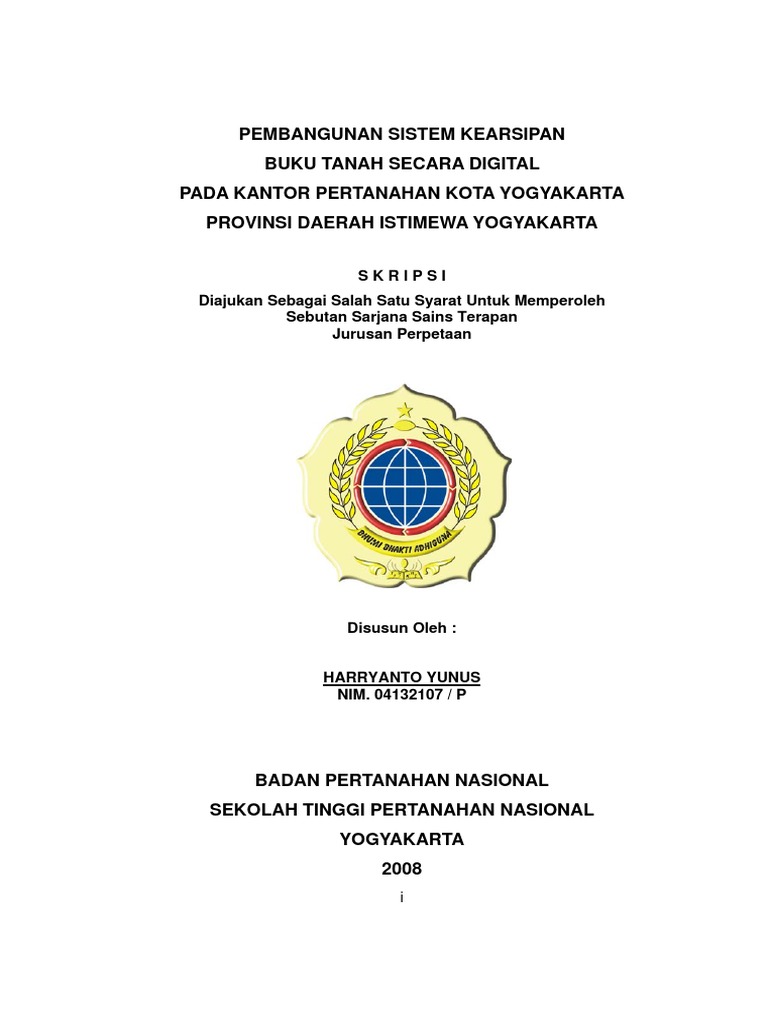 PEMBANGUNAN SISTEM KEARSIPAN
BUKU TANAH SECARA DIGITAL
PADA KANTOR PERTANAHAN KOTA YOGYAKARTA
PROVINSI DAERAH ISTIMEWA YOGYAKARTA

S K R I P S I

Diajukan Sebagai Salah Satu Syarat Untuk Memperoleh
Sebutan Sarjana Sains Terapan
Jurusan Perpetaan

BHUMI BHAKTI ADHIGUNA

Disusun Oleh :

HARRYANTO YUNUS
NIM. 04132107 / P

BADAN PERTANAHAN NASIONAL
SEKOLAH TINGGI PERTANAHAN NASIONAL
YOGYAKARTA
2008

i